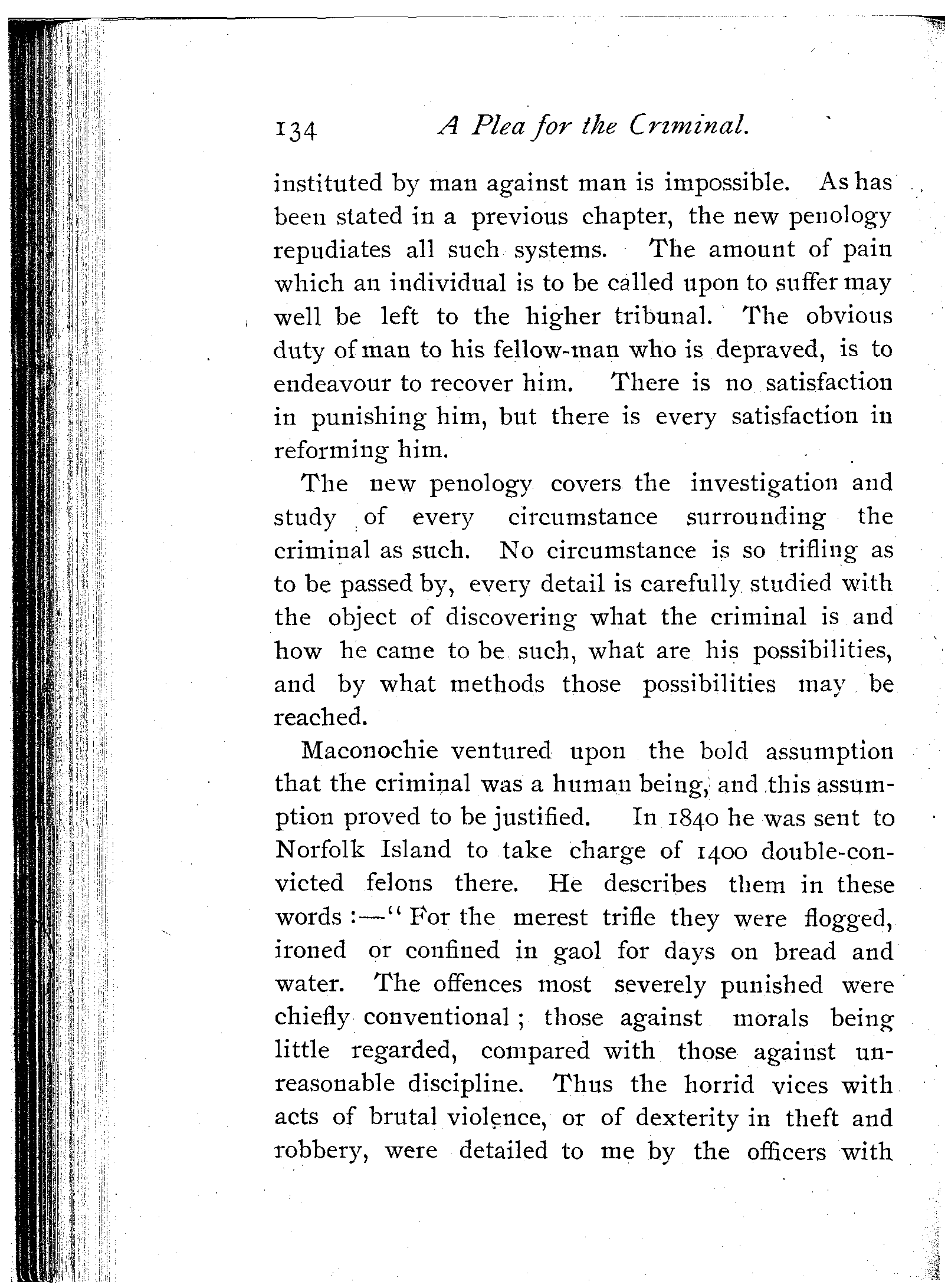 134 A Plea for the Criminal.

instituted by man against man is impossible. As has been stated in a previous chapter, the new penology repudiates all such systems. The amount of pain which an individual is to be called upon to suffer may well be left to the higher tribunal. The obvious duty of man to his fellow-man who is depraved, is to endeavour to recover him. There is no satisfaction in punishing him, but there is every satisfaction in reforming him.

The new penology covers the investigation and study of every circumstance surrounding the criminal as such. No circumstance is so trifling as to be passed by, every detail is carefully studied with the object of discovering what the criminal is and how he came to be such, what are his possibilities, and by what methods those possibilities may be reached.

Maconochie ventured upon the bold assumption that the criminal was a human being, and this assumption proved to be justified. In 1840 he was sent to Norfolk Island to take charge of 1400 double-convicted felons there. He describes them in these words:—"For the merest trifle they were flogged, ironed or confined in gaol for days on bread and water. The offences most severely punished were chiefly conventional; those against morals being little regarded, compared with those against unreasonable discipline. Thus the horrid vices with acts of brutal violence, or of dexterity in theft and robbery, were detailed to me by the officers with